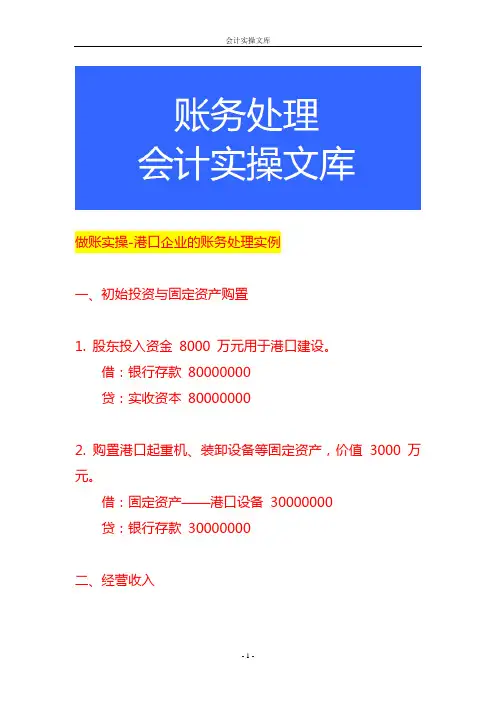 会计实操文库

账务处理
会计实操文库

做账实操-港口企业的账务处理实例

一、初始投资与固定资产购置

1. 股东投入资金 8000 万元用于港口建设。
借：银行存款 80000000
贷：实收资本 80000000

2. 购置港口起重机、装卸设备等固定资产，价值 3000 万元。
借：固定资产——港口设备 30000000
贷：银行存款 30000000

二、经营收入

- 1 -